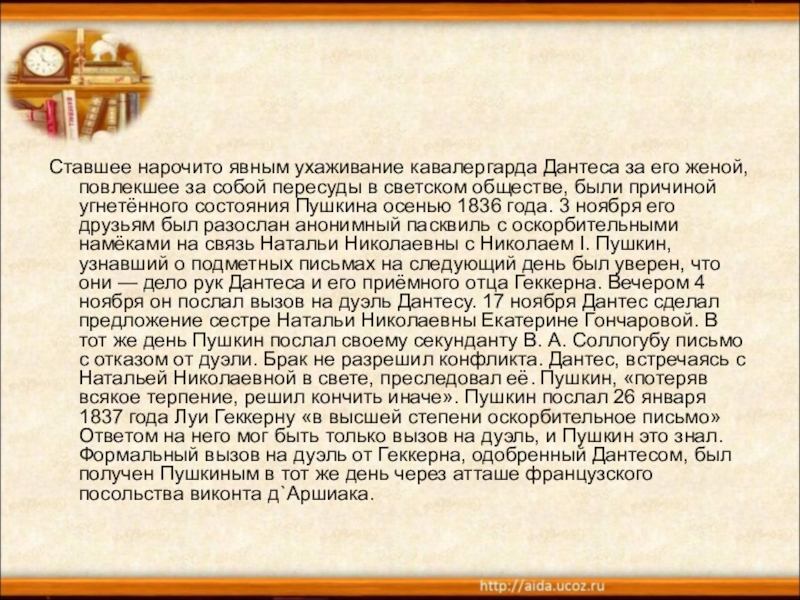 Ставшее нарочито явным ухаживание кавалергарда Дантеса за его женой, повлекшее за собой пересуды в светском обществе, были причиной угнетённого состояния Пушкина осенью 1836 года. 3 ноября его друзьям был разослан анонимный пасквиль с оскорбительными намёками на связь Натальи Николаевны с Николаем I. Пушкин, узнавший о подметных письмах на следующий день был уверен, что они — дело рук Дантеса и его приёмного отца Геккерна. Вечером 4 ноября он послал вызов на дуэль Дантесу. 17 ноября Дантес сделал предложение сестре Натальи Николаевны Екатерине Гончаровой. В тот же день Пушкин послал своему секунданту В. А. Соллогубу письмо с отказом от дуэли. Брак не разрешил конфликта. Дантес, встречаясь с Натальей Николаевной в свете, преследовал её. Пушкин, «потеряв всякое терпение, решил кончить иначе». Пушкин послал 26 января 1837 года Луи Геккерну «в высшей степени оскорбительное письмо» Ответом на него мог быть только вызов на дуэль, и Пушкин это знал. Формальный вызов на дуэль от Геккерна, одобренный Дантесом, был получен Пушкиным в тот же день через атташе французского посольства виконта д`Аршиака.

http://aida.ucoz.ru